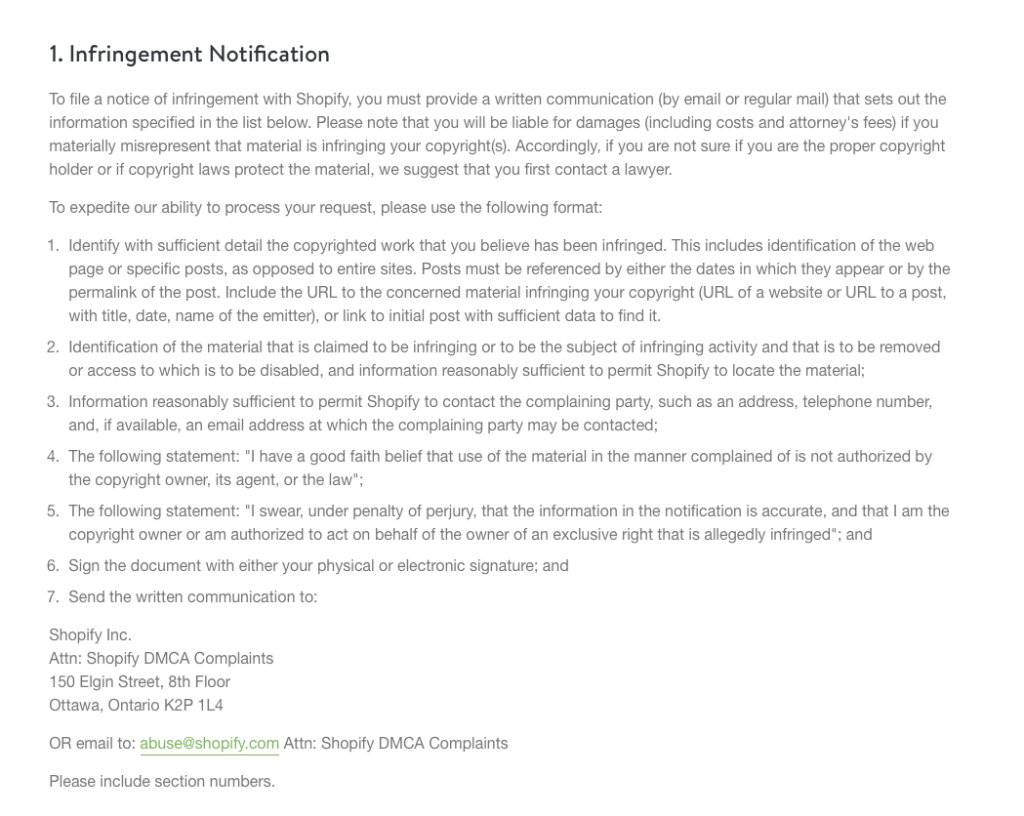 1. Infringement Notification

To file a notice of infringement with Shopify, you must provide a written communication (by email or regular mail) that sets out the information specified in the list below. Please note that you will be liable for damages (including costs and attorney's fees) if you materially misrepresent that material is infringing your copyright(s). Accordingly, if you are not sure if you are the proper copyright holder or if copyright laws protect the material, we suggest that you first contact a lawyer.

To expedite our ability to process your request, please use the following format:

1. Identify with sufficient detail the copyrighted work that you believe has been infringed. This includes identification of the web page or specific posts, as opposed to entire sites. Posts must be referenced by either the dates in which they appear or by the permalink of the post. Include the URL to the concerned material infringing your copyright (URL of a website or URL to a post, with title, date, name of the emitter), or link to initial post with sufficient data to find it.
2. Identification of the material that is claimed to be infringing or to be the subject of infringing activity and that is to be removed or access to which is to be disabled, and information reasonably sufficient to permit Shopify to locate the material;
3. Information reasonably sufficient to permit Shopify to contact the complaining party, such as an address, telephone number, and, if available, an email address at which the complaining party may be contacted;
4. The following statement: "I have a good faith belief that use of the material in the manner complained of is not authorized by the copyright owner, its agent, or the law";
5. The following statement: "I swear, under penalty of perjury, that the information in the notification is accurate, and that I am the copyright owner or am authorized to act on behalf of the owner of an exclusive right that is allegedly infringed"; and
6. Sign the document with either your physical or electronic signature; and
7. Send the written communication to:

Shopify Inc.
Attn: Shopify DMCA Complaints
150 Elgin Street, 8th Floor
Ottawa, Ontario K2P 1L4

OR email to: abuse@shopify.com Attn: Shopify DMCA Complaints

Please include section numbers.